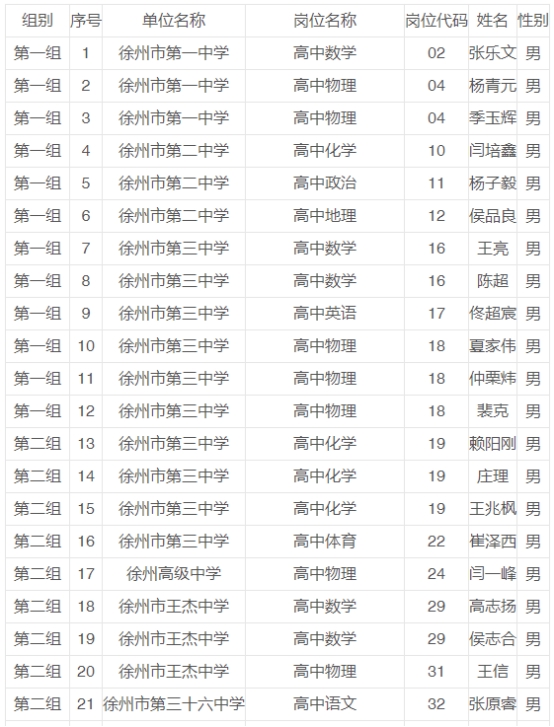 | 组别 | 序号 | 单位名称 | 岗位名称 | 岗位代码 | 姓名 | 性别 |
|---|---|---|---|---|---|---|
| 第一组 | 1 | 徐州市第一中学 | 高中数学 | 02 | 张乐文 | 男 |
| 第一组 | 2 | 徐州市第一中学 | 高中物理 | 04 | 杨青元 | 男 |
| 第一组 | 3 | 徐州市第一中学 | 高中物理 | 04 | 季玉辉 | 男 |
| 第一组 | 4 | 徐州市第二中学 | 高中化学 | 10 | 闫培鑫 | 男 |
| 第一组 | 5 | 徐州市第二中学 | 高中政治 | 11 | 杨子毅 | 男 |
| 第一组 | 6 | 徐州市第二中学 | 高中地理 | 12 | 侯品良 | 男 |
| 第一组 | 7 | 徐州市第三中学 | 高中数学 | 16 | 王亮 | 男 |
| 第一组 | 8 | 徐州市第三中学 | 高中数学 | 16 | 陈超 | 男 |
| 第一组 | 9 | 徐州市第三中学 | 高中英语 | 17 | 佟超宸 | 男 |
| 第一组 | 10 | 徐州市第三中学 | 高中物理 | 18 | 夏家伟 | 男 |
| 第一组 | 11 | 徐州市第三中学 | 高中物理 | 18 | 仲栗炜 | 男 |
| 第一组 | 12 | 徐州市第三中学 | 高中物理 | 18 | 裴克 | 男 |
| 第二组 | 13 | 徐州市第三中学 | 高中化学 | 19 | 赖阳刚 | 男 |
| 第二组 | 14 | 徐州市第三中学 | 高中化学 | 19 | 庄理 | 男 |
| 第二组 | 15 | 徐州市第三中学 | 高中化学 | 19 | 王兆枫 | 男 |
| 第二组 | 16 | 徐州市第三中学 | 高中体育 | 22 | 崔泽西 | 男 |
| 第二组 | 17 | 徐州高级中学 | 高中物理 | 24 | 闫一峰 | 男 |
| 第二组 | 18 | 徐州市王杰中学 | 高中数学 | 29 | 高志扬 | 男 |
| 第二组 | 19 | 徐州市王杰中学 | 高中数学 | 29 | 侯志合 | 男 |
| 第二组 | 20 | 徐州市王杰中学 | 高中物理 | 31 | 王信 | 男 |
| 第二组 | 21 | 徐州市第三十六中学 | 高中语文 | 32 | 张原睿 | 男 |